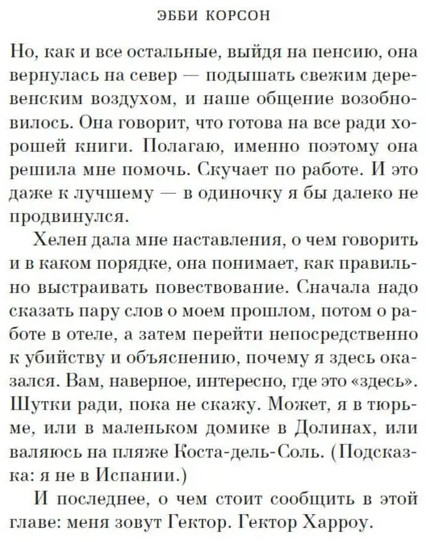 ЭББИ КОРСОН

Но, как и все остальные, выйдя на пенсию, она вернулась на север — подышать свежим деревенским воздухом, и наше общение возобновилось. Она говорит, что готова на все ради хорошей книги. Полагаю, именно поэтому она решила мне помочь. Скучает по работе. И это даже к лучшему — в одиночку я бы далеко не продвинулся.

Хелен дала мне наставления, о чем говорить и в каком порядке, она понимает, как правильно выстраивать повествование. Сначала надо сказать пару слов о моем прошлом, потом о работе в отеле, а затем перейти непосредственно к убийству и объяснению, почему я здесь оказался. Вам, наверное, интересно, где это «здесь». Шутки ради, пока не скажу. Может, я в тюрьме, или в маленьком домике в Долинах, или валяюсь на пляже Коста-дель-Соль. (Подсказка: я не в Испании.)

И последнее, о чем стоит сообщить в этой главе: меня зовут Гектор. Гектор Харроу.